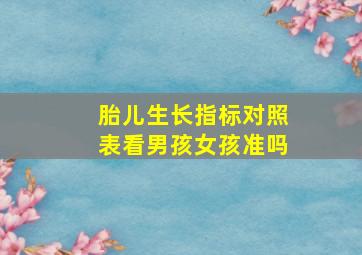 胎儿生长指标对照表看男孩女孩准吗